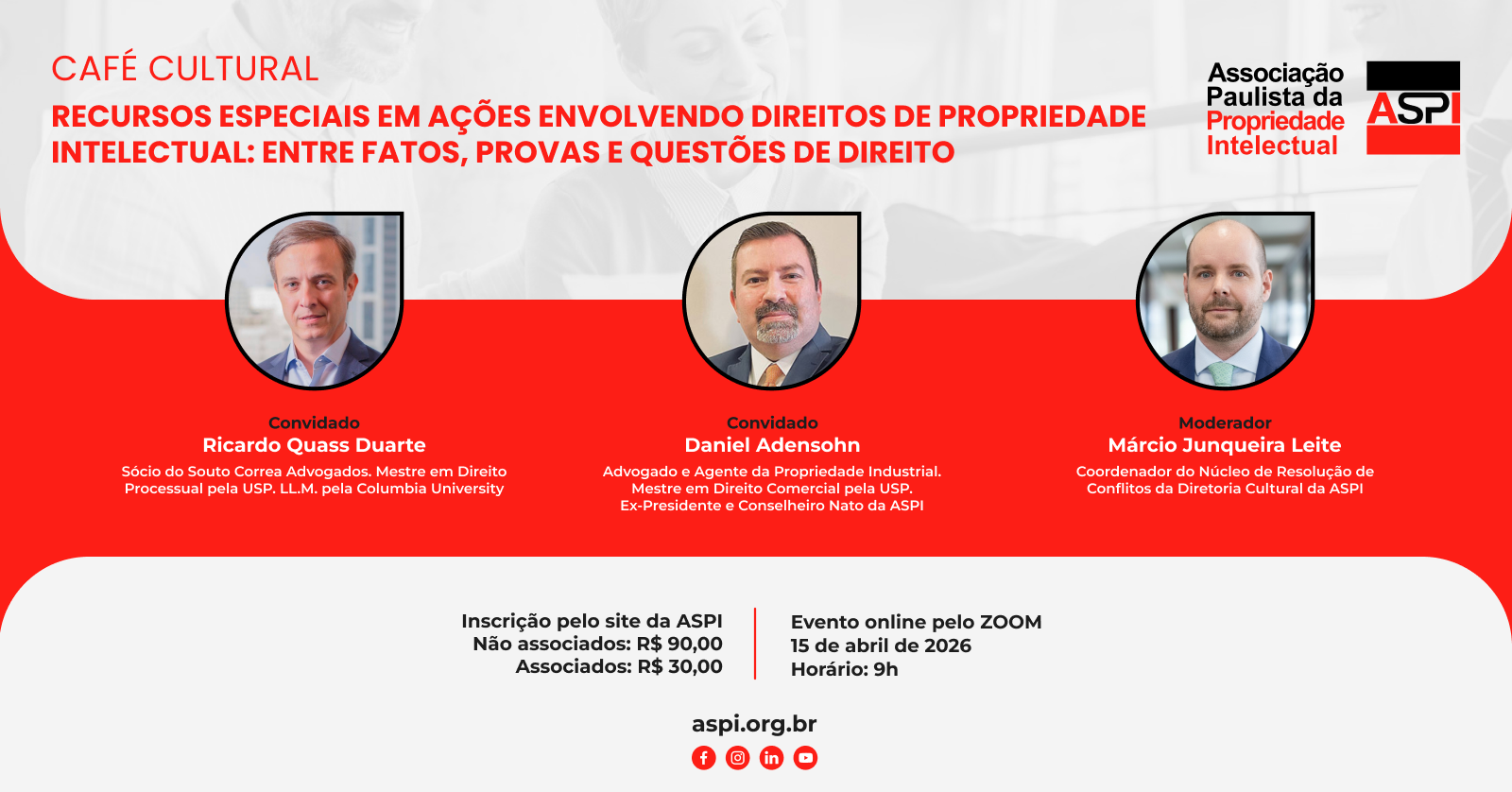 CAFÉ CULTURAL

RECURSOS ESPECIAIS EM AÇÕES ENVOLVENDO DIREITOS DE PROPRIEDADE INTELECTUAL: ENTRE FATOS, PROVAS E QUESTÕES DE DIREITO

Associação Paulista da Propriedade Intelectual

ASPI

Convidado
Ricardo Quass Duarte
Sócio do Souto Correa Advogados. Mestre em Direito Processual pela USP. LL.M. pela Columbia University

Convidado
Daniel Adensohn
Advogado e Agente da Propriedade Industrial. Mestre em Direito Comercial pela USP. Ex-Presidente e Conselheiro Nato da ASPI

Moderador
Márcio Junqueira Leite
Coordenador do Núcleo de Resolução de Conflitos da Diretoria Cultural da ASPI

Inscrição pelo site da ASPI
Não associados: R$ 90,00
Associados: R$ 30,00

Evento online pelo ZOOM
15 de abril de 2026
Horário: 9h

aspi.org.br